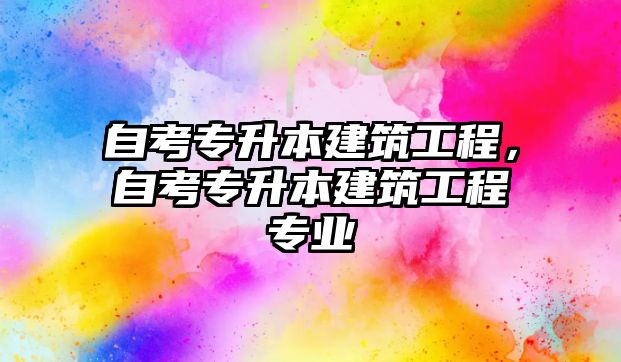 自考专升本建筑工程，自考专升本建筑工程专业